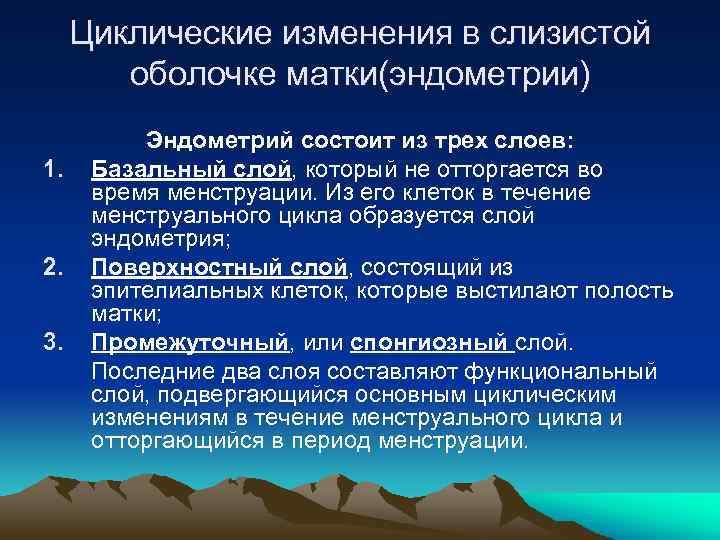 Циклические изменения в слизистой оболочке матки(эндометрии)

Эндометрий состоит из трех слоев:

1. Базальный слой, который не отторгается во время менструации. Из его клеток в течение менструального цикла образуется слой эндометрия;
2. Поверхностный слой, состоящий из эпителиальных клеток, которые выстилают полость матки;
3. Промежуточный, или спонгиозный слой.

Последние два слоя составляют функциональный слой, подвергающийся основным циклическим изменениям в течение менструального цикла и отторгающийся в период менструации.